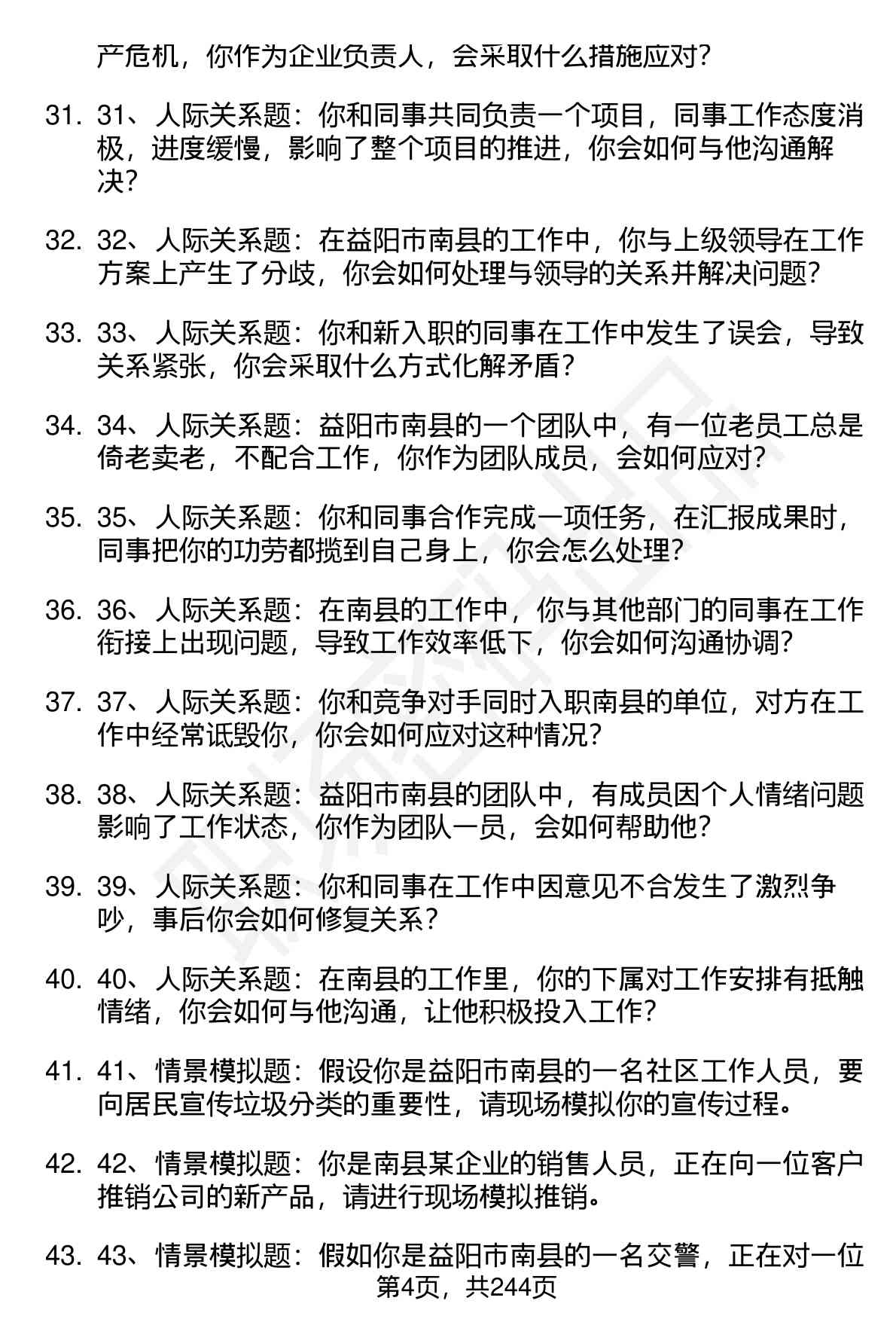 产危机，你作为企业负责人，会采取什么措施应对？

31. 31、人际关系题：你和同事共同负责一个项目，同事工作态度消极，进度缓慢，影响了整个项目的推进，你会如何与他沟通解决？

32. 32、人际关系题：在益阳市南县的工作中，你与上级领导在工作方案上产生了分歧，你会如何处理与领导的关系并解决问题？

33. 33、人际关系题：你和新入职的同事在工作中发生了误会，导致关系紧张，你会采取什么方式化解矛盾？

34. 34、人际关系题：益阳市南县的一个团队中，有一位老员工总是倚老卖老，不配合工作，你作为团队成员，会如何应对？

35. 35、人际关系题：你和同事合作完成一项任务，在汇报成果时，同事把你的功劳都揽到自己身上，你会怎么处理？

36. 36、人际关系题：在南县的工作中，你与其他部门的同事在工作衔接上出现问题，导致工作效率低下，你会如何沟通协调？

37. 37、人际关系题：你和竞争对手同时入职南县的单位，对方在工作中经常诋毁你，你会如何应对这种情况？

38. 38、人际关系题：益阳市南县的团队中，有成员因个人情绪问题影响了工作状态，你作为团队一员，会如何帮助他？

39. 39、人际关系题：你和同事在工作中因意见不合发生了激烈争吵，事后你会如何修复关系？

40. 40、人际关系题：在南县的工作里，你的下属对工作安排有抵触情绪，你会如何与他沟通，让他积极投入工作？

41. 41、情景模拟题：假设你是益阳市南县的一名社区工作人员，要向居民宣传垃圾分类的重要性，请现场模拟你的宣传过程。

42. 42、情景模拟题：你是南县某企业的销售人员，正在向一位客户推销公司的新产品，请进行现场模拟推销。

43. 43、情景模拟题：假如你是益阳市南县的一名交警，正在对一位

第4页，共244页